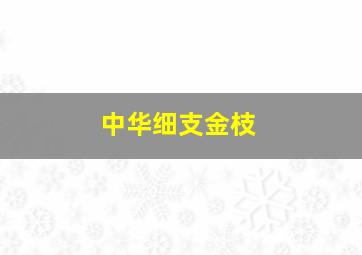 中华细支金枝